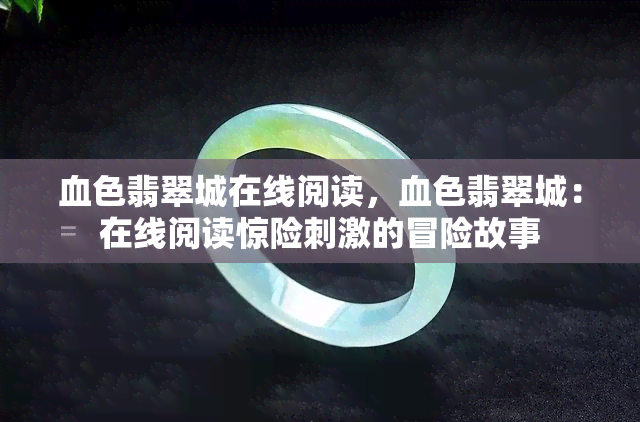 血色翡翠城在线阅读，血色翡翠城：在线阅读惊险刺激的冒险故事